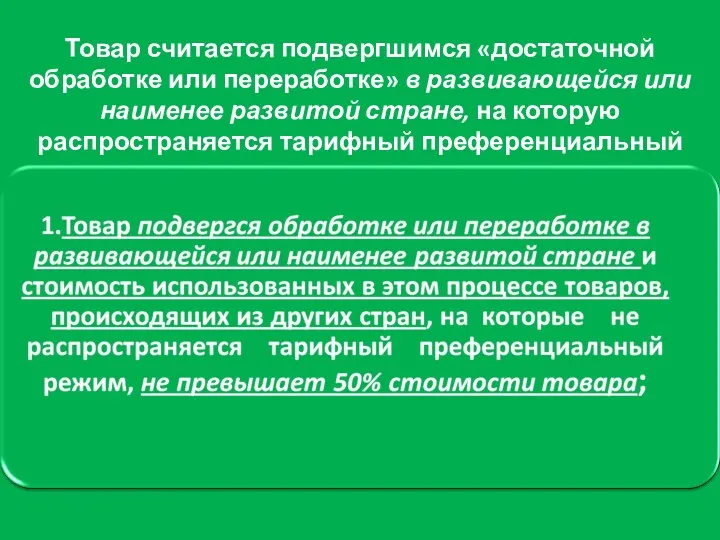 Товар считается подвергшимся «достаточной обработке или переработке» в развивающейся или наименее развитой стране, на которую распространяется тарифный преференциальный

1.Товар подвергся обработке или переработке в развивающейся или наименее развитой стране и стоимость использованных в этом процессе товаров, происходящих из других стран, на которые не распространяется тарифный преференциальный режим, не превышает 50% стоимости товара;